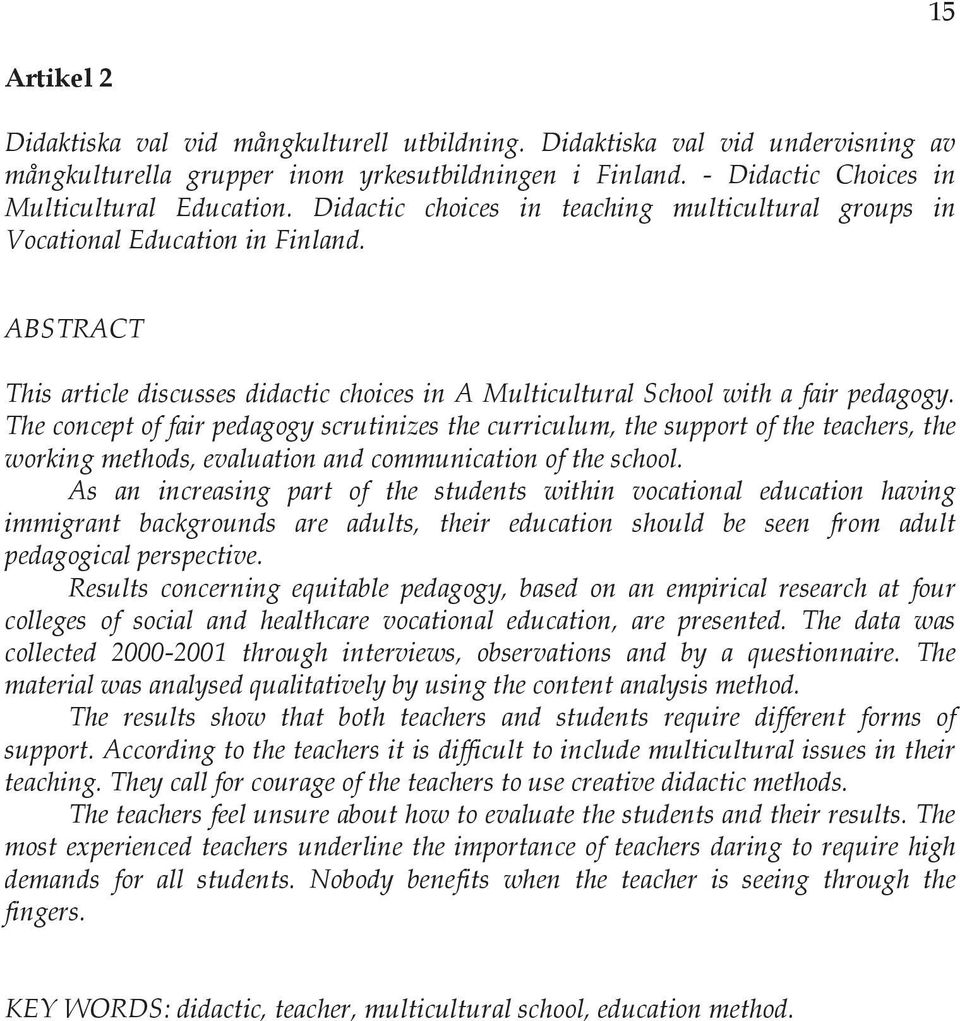 15

Artikel 2

Didaktiska val vid mångkulturell utbildning. Didaktiska val vid undervisning av mångkulturella grupper inom yrkesutbildningen i Finland. - Didactic Choices in Multicultural Education. Didactic choices in teaching multicultural groups in Vocational Education in Finland.

ABSTRACT

This article discusses didactic choices in A Multicultural School with a fair pedagogy. The concept of fair pedagogy scrutinizes the curriculum, the support of the teachers, the working methods, evaluation and communication of the school.

As an increasing part of the students within vocational education having immigrant backgrounds are adults, their education should be seen from adult pedagogical perspective.

Results concerning equitable pedagogy, based on an empirical research at four colleges of social and healthcare vocational education, are presented. The data was collected 2000-2001 through interviews, observations and by a questionnaire. The material was analysed qualitatively by using the content analysis method.

The results show that both teachers and students require different forms of support. According to the teachers it is difficult to include multicultural issues in their teaching. They call for courage of the teachers to use creative didactic methods.

The teachers feel unsure about how to evaluate the students and their results. The most experienced teachers underline the importance of teachers daring to require high demands for all students. Nobody benefits when the teacher is seeing through the fingers.

KEY WORDS: didactic, teacher, multicultural school, education method.